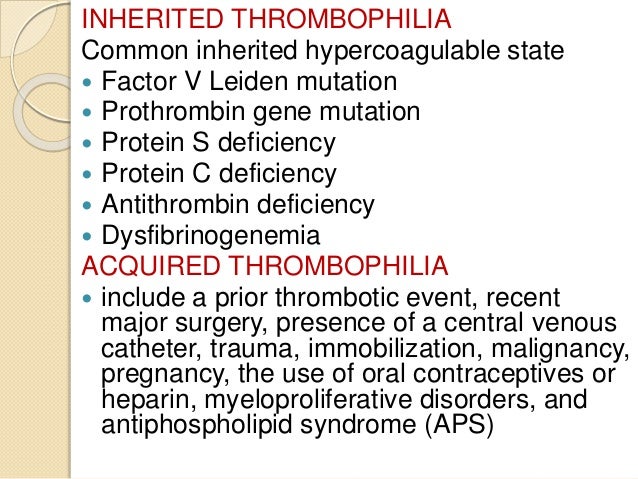 INHERITED THROMBOPHILIA
Common inherited hypercoagulable state
- Factor V Leiden mutation
- Prothrombin gene mutation
- Protein S deficiency
- Protein C deficiency
- Antithrombin deficiency
- Dysfibrinogenemia

ACQUIRED THROMBOPHILIA
- include a prior thrombotic event, recent major surgery, presence of a central venous catheter, trauma, immobilization, malignancy, pregnancy, the use of oral contraceptives or heparin, myeloproliferative disorders, and antiphospholipid syndrome (APS)